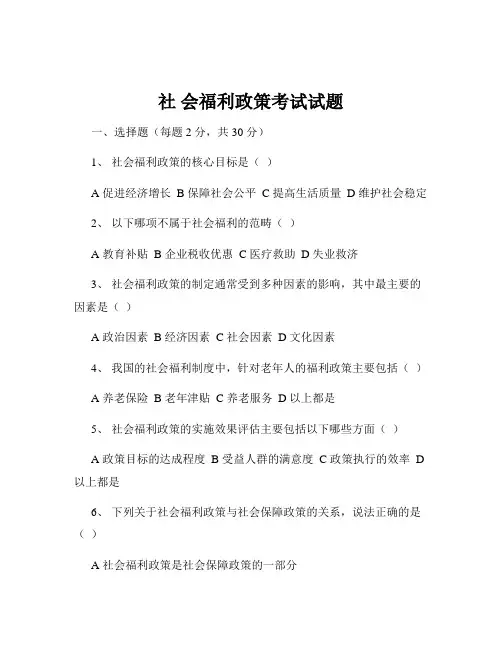 社 会福利政策考试试题

一、选择题（每题 2 分，共 30 分）

1、 社会福利政策的核心目标是（ ）

A 促进经济增长 B 保障社会公平 C 提高生活质量 D 维护社会稳定

2、 以下哪项不属于社会福利的范畴（ ）

A 教育补贴 B 企业税收优惠 C 医疗救助 D 失业救济

3、 社会福利政策的制定通常受到多种因素的影响，其中最主要的因素是（ ）

A 政治因素 B 经济因素 C 社会因素 D 文化因素

4、 我国的社会福利制度中，针对老年人的福利政策主要包括（ ）

A 养老保险 B 老年津贴 C 养老服务 D 以上都是

5、 社会福利政策的实施效果评估主要包括以下哪些方面（ ）

A 政策目标的达成程度 B 受益人群的满意度 C 政策执行的效率 D 以上都是

6、 下列关于社会福利政策与社会保障政策的关系，说法正确的是（ ）

A 社会福利政策是社会保障政策的一部分